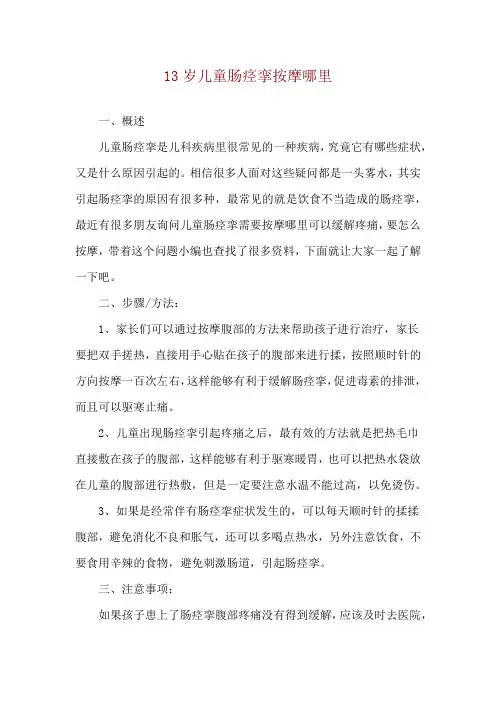 13 岁儿童肠痉挛按摩哪里

一、概述

儿童肠痉挛是儿科疾病里很常见的一种疾病，究竟它有哪些症状，又是什么原因引起的。相信很多人面对这些疑问都是一头雾水，其实引起肠痉挛的原因有很多种，最常见的就是饮食不当造成的肠痉挛，最近有很多朋友询问儿童肠痉挛需要按摩哪里可以缓解疼痛，要怎么按摩，带着这个问题小编也查找了很多资料，下面就让大家一起了解一下吧。

二、步骤/方法：

1、家长们可以通过按摩腹部的方法来帮助孩子进行治疗，家长要把双手搓热，直接用手心贴在孩子的腹部来进行揉，按照顺时针的方向按摩一百次左右，这样能够有利于缓解肠痉挛，促进毒素的排泄，而且可以驱寒止痛。

2、儿童出现肠痉挛引起疼痛之后，最有效的方法就是把热毛巾直接敷在孩子的腹部，这样能够有利于驱寒暖胃，也可以把热水袋放在儿童的腹部进行热敷，但是一定要注意水温不能过高，以免烫伤。

3、如果是经常伴有肠痉挛症状发生的，可以每天顺时针的揉揉腹部，避免消化不良和胀气，还可以多喝点热水，另外注意饮食，不要食用辛辣的食物，避免刺激肠道，引起肠痉挛。

三、注意事项：

如果孩子患上了肠痉挛腹部疼痛没有得到缓解，应该及时去医院，